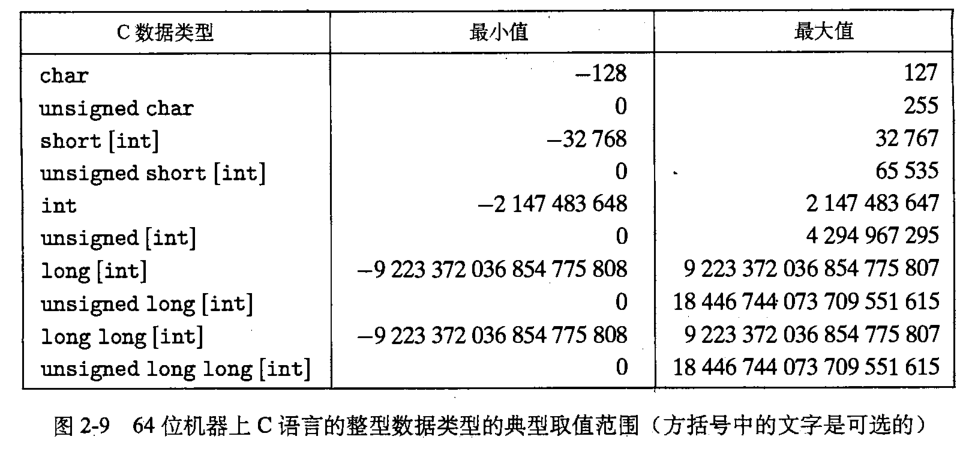 | C数据类型 | 最小值 | 最大值 |
|---|---|---|
| char | −128 | 127 |
| unsigned char | 0 | 255 |
| short [int] | −32 768 | 32 767 |
| unsigned short [int] | 0 | 65 535 |
| int | −2 147 483 648 | 2 147 483 647 |
| unsigned [int] | 0 | 4 294 967 295 |
| long [int] | −9 223 372 036 854 775 808 | 9 223 372 036 854 775 807 |
| unsigned long [int] | 0 | 18 446 744 073 709 551 615 |
| long long [int] | −9 223 372 036 854 775 808 | 9 223 372 036 854 775 807 |
| unsigned long long [int] | 0 | 18 446 744 073 709 551 615 |

图2-9 64位机器上C语言的整型数据类型的典型取值范围（方括号中的文字是可选的）